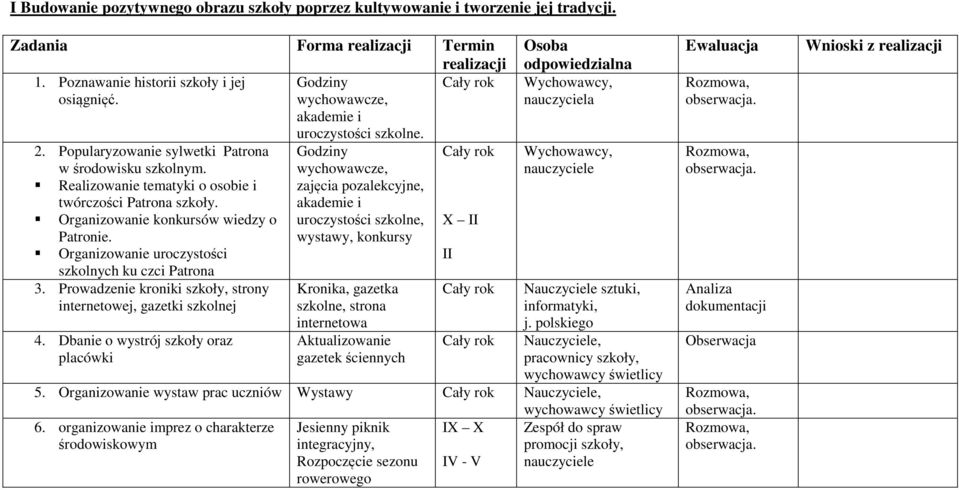 I Budowanie pozytywnego obrazu szkoły poprzez kultywowanie i tworzenie jej tradycji.

| Zadania | Forma realizacji | Termin realizacji | Osoba odpowiedzialna | Ewaluacja | Wnioski z realizacji |
|---|---|---|---|---|---|
| 1. Poznawanie historii szkoły i jej osiągnięć. | Godziny wychowawcze, akademie i uroczystości szkolne. | Cały rok | Wychowawcy, nauczyciela | Rozmowa, obserwacja. | |
| 2. Popularyzowanie sylwetki Patrona w środowisku szkolnym. ▪ Realizowanie tematyki o osobie i twórczości Patrona szkoły. ▪ Organizowanie konkursów wiedzy o Patronie. ▪ Organizowanie uroczystości szkolnych ku czci Patrona | Godziny wychowawcze, zajęcia pozalekcyjne, akademie i uroczystości szkolne, wystawy, konkursy | Cały rok X – II II | Wychowawcy, nauczyciele | Rozmowa, obserwacja. | |
| 3. Prowadzenie kroniki szkoły, strony internetowej, gazetki szkolnej | Kronika, gazetka szkolne, strona internetowa | Cały rok | Nauczyciele sztuki, informatyki, j. polskiego | Analiza dokumentacji | |
| 4. Dbanie o wystrój szkoły oraz placówki | Aktualizowanie gazetek ściennych | Cały rok | Nauczyciele, pracownicy szkoły, wychowawcy świetlicy | Obserwacja | |
| 5. Organizowanie wystaw prac uczniów | Wystawy | Cały rok | Nauczyciele, wychowawcy świetlicy | Rozmowa, obserwacja. | |
| 6. organizowanie imprez o charakterze środowiskowym | Jesienny piknik integracyjny, Rozpoczęcie sezonu rowerowego | IX – X IV - V | Zespół do spraw promocji szkoły, nauczyciele | Rozmowa, obserwacja. | |